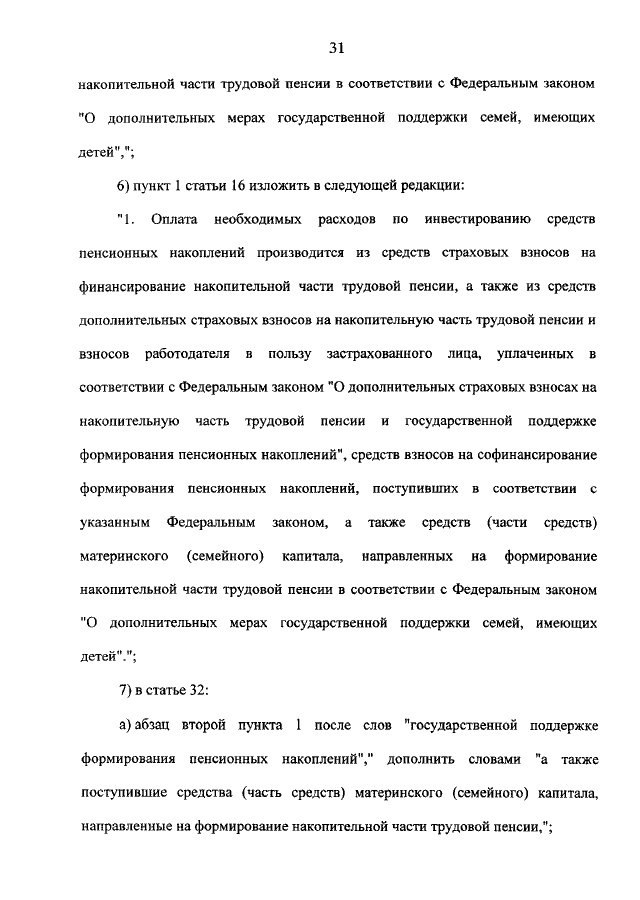 31

накопительной части трудовой пенсии в соответствии с Федеральным законом "О дополнительных мерах государственной поддержки семей, имеющих детей",";

6) пункт 1 статьи 16 изложить в следующей редакции:

"1. Оплата необходимых расходов по инвестированию средств пенсионных накоплений производится из средств страховых взносов на финансирование накопительной части трудовой пенсии, а также из средств дополнительных страховых взносов на накопительную часть трудовой пенсии и взносов работодателя в пользу застрахованного лица, уплаченных в соответствии с Федеральным законом "О дополнительных страховых взносах на накопительную часть трудовой пенсии и государственной поддержке формирования пенсионных накоплений", средств взносов на софинансирование формирования пенсионных накоплений, поступивших в соответствии с указанным Федеральным законом, а также средств (части средств) материнского (семейного) капитала, направленных на формирование накопительной части трудовой пенсии в соответствии с Федеральным законом "О дополнительных мерах государственной поддержки семей, имеющих детей".";

7) в статье 32:

а) абзац второй пункта 1 после слов "государственной поддержке формирования пенсионных накоплений"," дополнить словами "а также поступившие средства (часть средств) материнского (семейного) капитала, направленные на формирование накопительной части трудовой пенсии,";